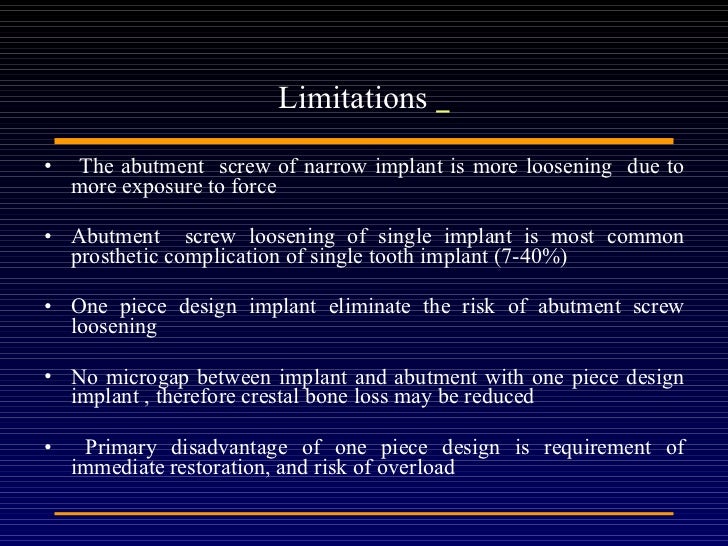 Limitations _

• The abutment screw of narrow implant is more loosening due to more exposure to force

• Abutment screw loosening of single implant is most common prosthetic complication of single tooth implant (7-40%)

• One piece design implant eliminate the risk of abutment screw loosening

• No microgap between implant and abutment with one piece design implant , therefore crestal bone loss may be reduced

• Primary disadvantage of one piece design is requirement of immediate restoration, and risk of overload